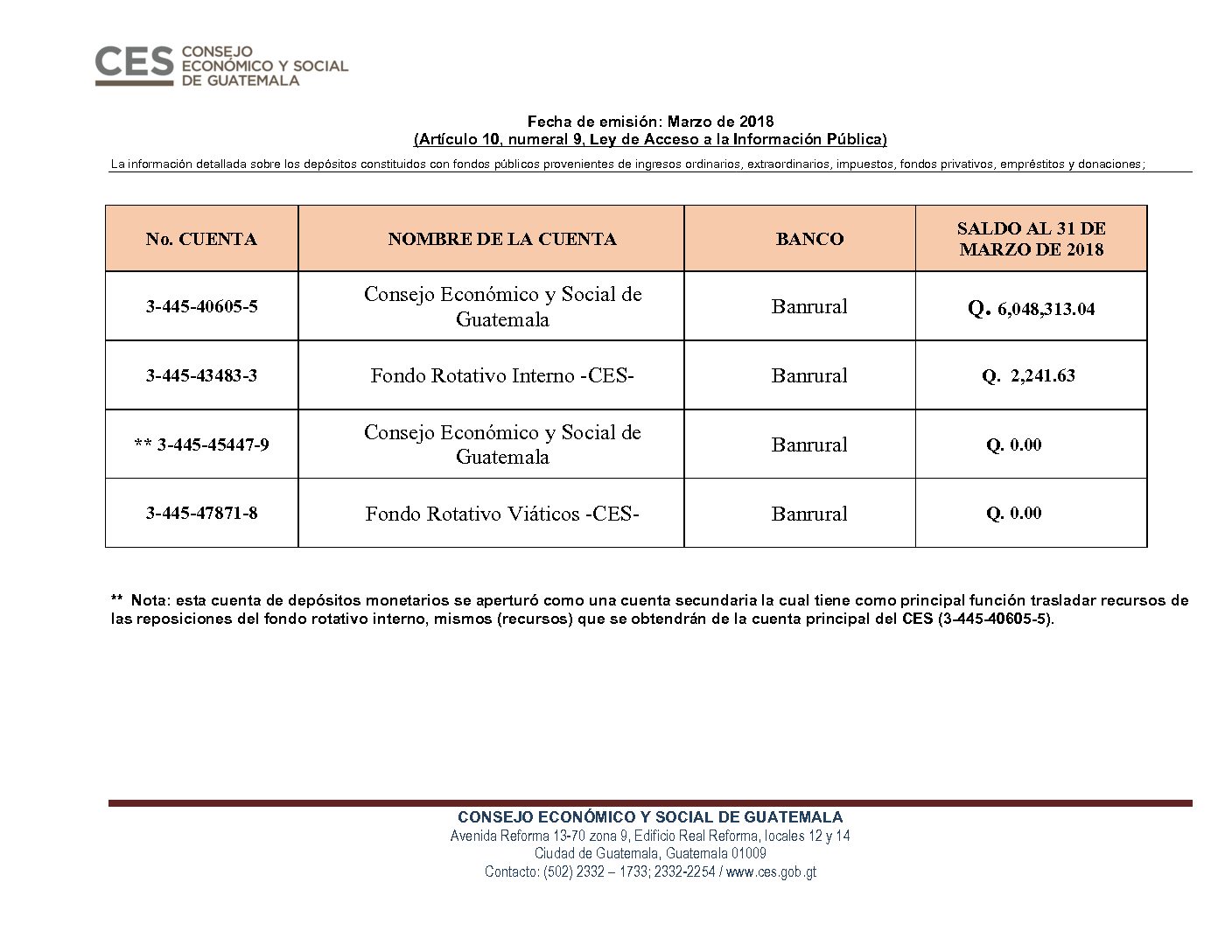 CES CONSEJO ECONÓMICO Y SOCIAL DE GUATEMALA

Fecha de emisión: Marzo de 2018
(Artículo 10, numeral 9, Ley de Acceso a la Información Pública)

La información detallada sobre los depósitos constituidos con fondos públicos provenientes de ingresos ordinarios, extraordinarios, impuestos, fondos privativos, empréstitos y donaciones;

| No. CUENTA | NOMBRE DE LA CUENTA | BANCO | SALDO AL 31 DE MARZO DE 2018 |
|---|---|---|---|
| 3-445-40605-5 | Consejo Económico y Social de Guatemala | Banrural | Q. 6,048,313.04 |
| 3-445-43483-3 | Fondo Rotativo Interno -CES- | Banrural | Q. 2,241.63 |
| ** 3-445-45447-9 | Consejo Económico y Social de Guatemala | Banrural | Q. 0.00 |
| 3-445-47871-8 | Fondo Rotativo Viáticos -CES- | Banrural | Q. 0.00 |

** Nota: esta cuenta de depósitos monetarios se aperturó como una cuenta secundaria la cual tiene como principal función trasladar recursos de las reposiciones del fondo rotativo interno, mismos (recursos) que se obtendrán de la cuenta principal del CES (3-445-40605-5).

CONSEJO ECONÓMICO Y SOCIAL DE GUATEMALA
Avenida Reforma 13-70 zona 9, Edificio Real Reforma, locales 12 y 14
Ciudad de Guatemala, Guatemala 01009
Contacto: (502) 2332 – 1733; 2332-2254 / www.ces.gob.gt